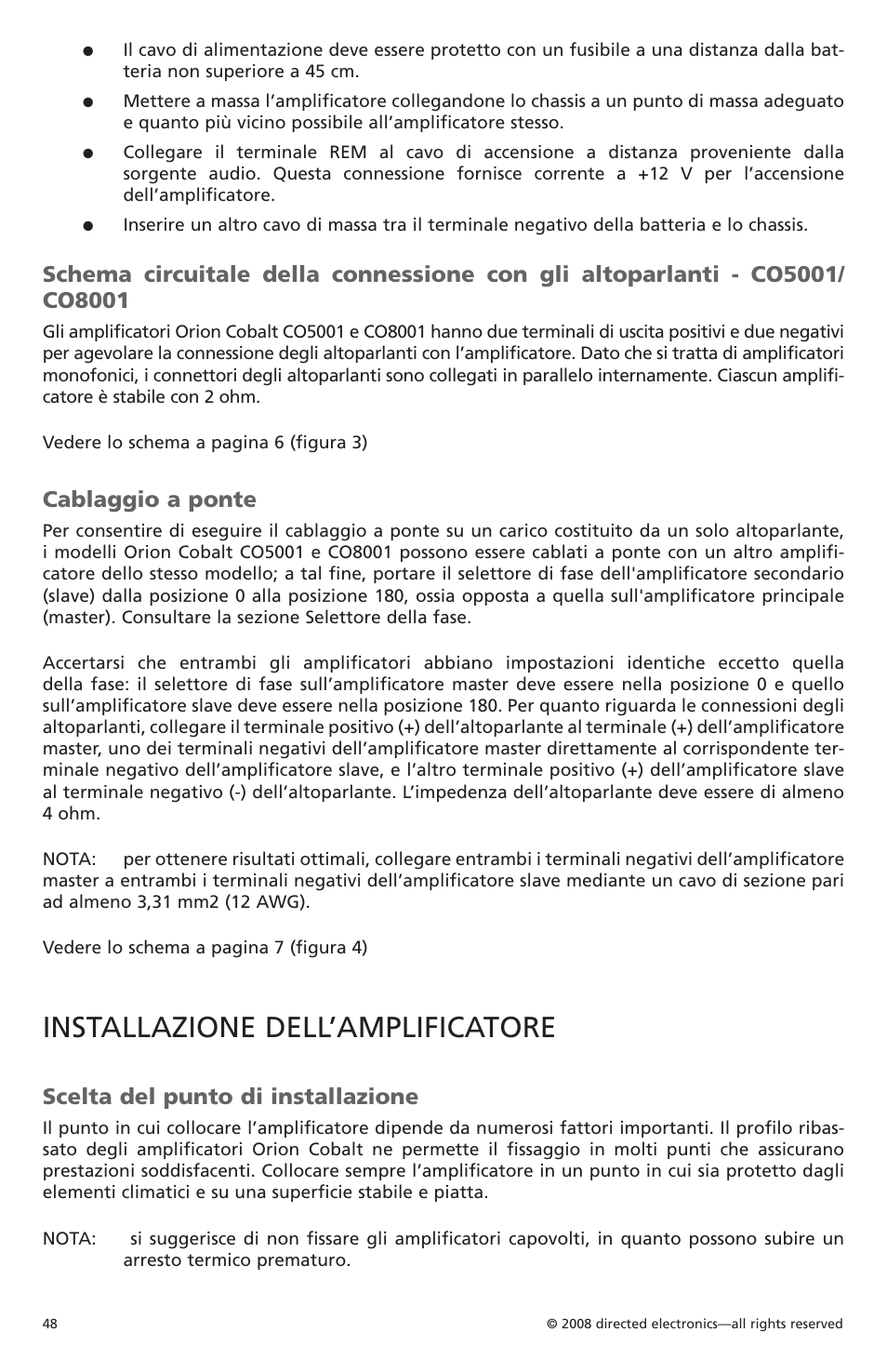 ● Il cavo di alimentazione deve essere protetto con un fusibile a una distanza dalla batteria non superiore a 45 cm.

● Mettere a massa l'amplificatore collegandone lo chassis a un punto di massa adeguato e quanto più vicino possibile all'amplificatore stesso.

● Collegare il terminale REM al cavo di accensione a distanza proveniente dalla sorgente audio. Questa connessione fornisce corrente a +12 V per l'accensione dell'amplificatore.

● Inserire un altro cavo di massa tra il terminale negativo della batteria e lo chassis.

Schema circuitale della connessione con gli altoparlanti - CO5001/ CO8001

Gli amplificatori Orion Cobalt CO5001 e CO8001 hanno due terminali di uscita positivi e due negativi per agevolare la connessione degli altoparlanti con l'amplificatore. Dato che si tratta di amplificatori monofonici, i connettori degli altoparlanti sono collegati in parallelo internamente. Ciascun amplificatore è stabile con 2 ohm.

Vedere lo schema a pagina 6 (figura 3)

Cablaggio a ponte

Per consentire di eseguire il cablaggio a ponte su un carico costituito da un solo altoparlante, i modelli Orion Cobalt CO5001 e CO8001 possono essere cablati a ponte con un altro amplificatore dello stesso modello; a tal fine, portare il selettore di fase dell'amplificatore secondario (slave) dalla posizione 0 alla posizione 180, ossia opposta a quella sull'amplificatore principale (master). Consultare la sezione Selettore della fase.

Accertarsi che entrambi gli amplificatori abbiano impostazioni identiche eccetto quella della fase: il selettore di fase sull'amplificatore master deve essere nella posizione 0 e quello sull'amplificatore slave deve essere nella posizione 180. Per quanto riguarda le connessioni degli altoparlanti, collegare il terminale positivo (+) dell'altoparlante al terminale (+) dell'amplificatore master, uno dei terminali negativi dell'amplificatore master direttamente al corrispondente terminale negativo dell'amplificatore slave, e l'altro terminale positivo (+) dell'amplificatore slave al terminale negativo (-) dell'altoparlante. L'impedenza dell'altoparlante deve essere di almeno 4 ohm.

NOTA: per ottenere risultati ottimali, collegare entrambi i terminali negativi dell'amplificatore master a entrambi i terminali negativi dell'amplificatore slave mediante un cavo di sezione pari ad almeno 3,31 mm2 (12 AWG).

Vedere lo schema a pagina 7 (figura 4)

INSTALLAZIONE DELL'AMPLIFICATORE

Scelta del punto di installazione

Il punto in cui collocare l'amplificatore dipende da numerosi fattori importanti. Il profilo ribassato degli amplificatori Orion Cobalt ne permette il fissaggio in molti punti che assicurano prestazioni soddisfacenti. Collocare sempre l'amplificatore in un punto in cui sia protetto dagli elementi climatici e su una superficie stabile e piatta.

NOTA: si suggerisce di non fissare gli amplificatori capovolti, in quanto possono subire un arresto termico prematuro.

48

© 2008 directed electronics—all rights reserved